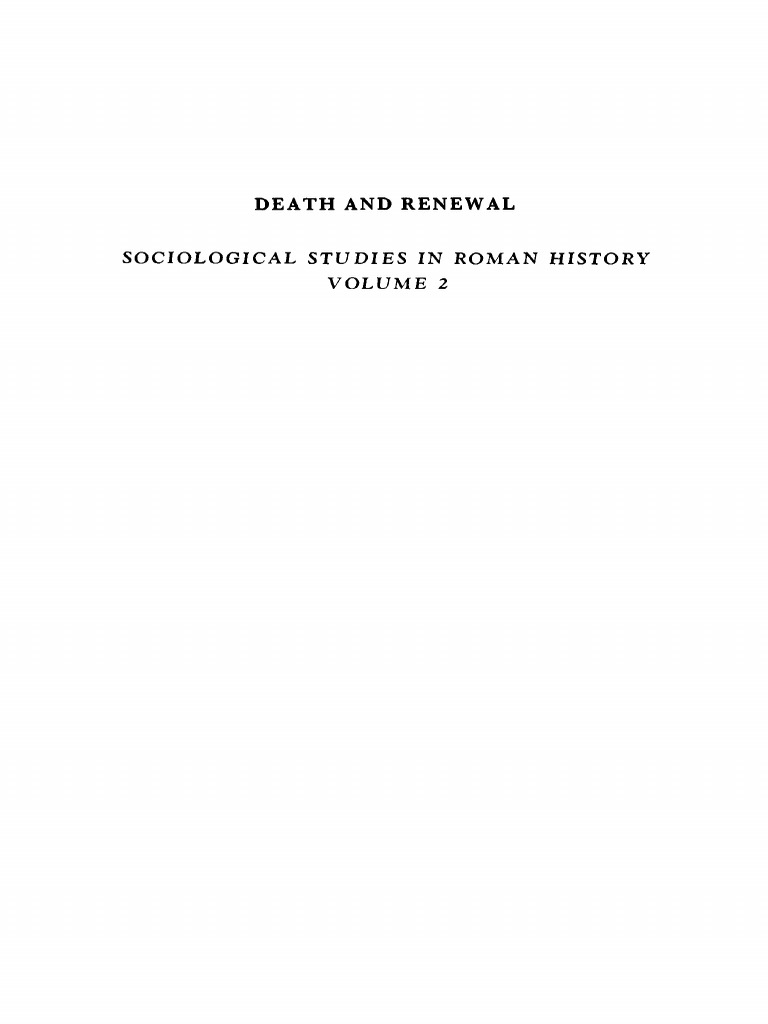 DEATH AND RENEWAL

SOCIOLOGICAL STUDIES IN ROMAN HISTORY
VOLUME 2